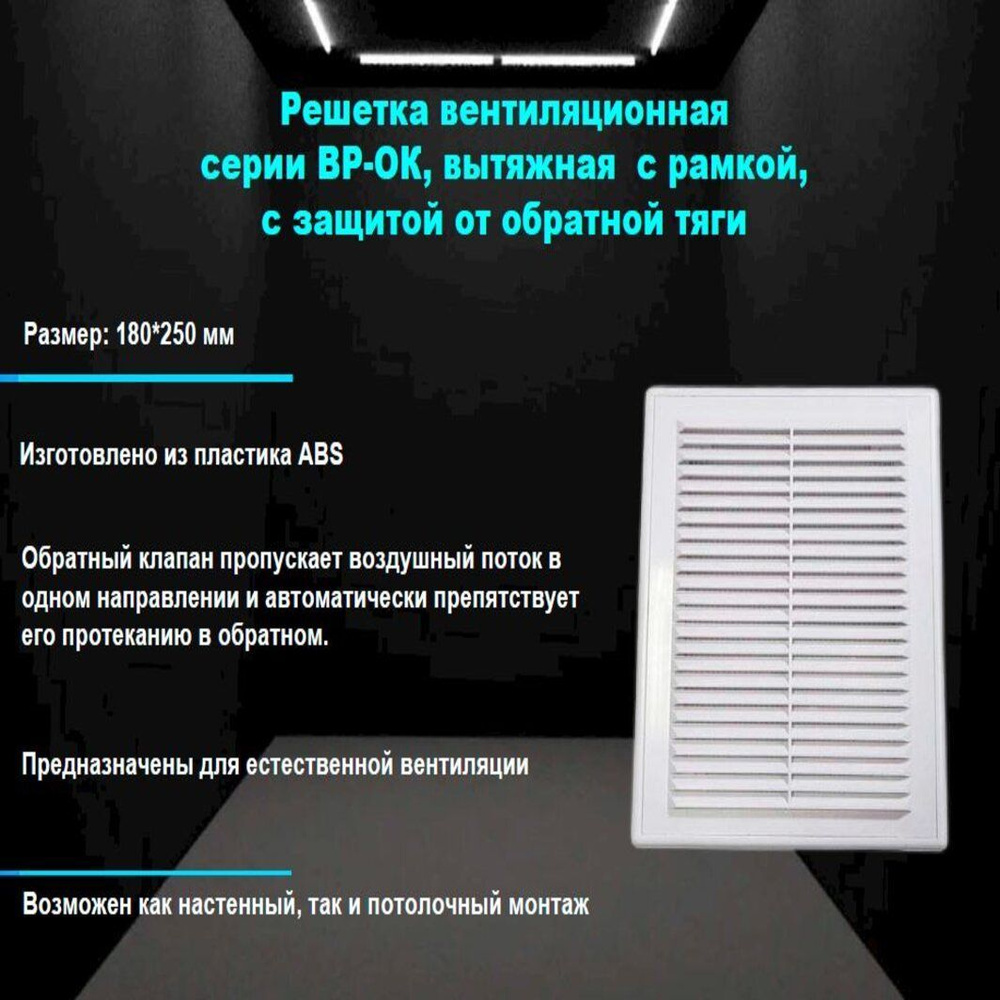 Решетка вентиляционная серии ВР-ОК, вытяжная с рамкой, с защитой от обратной тяги

Размер: 180*250 мм

Изготовлено из пластика ABS

Обратный клапан пропускает воздушный поток в одном направлении и автоматически препятствует его протеканию в обратном.

Предназначены для естественной вентиляции

Возможен как настенный, так и потолочный монтаж